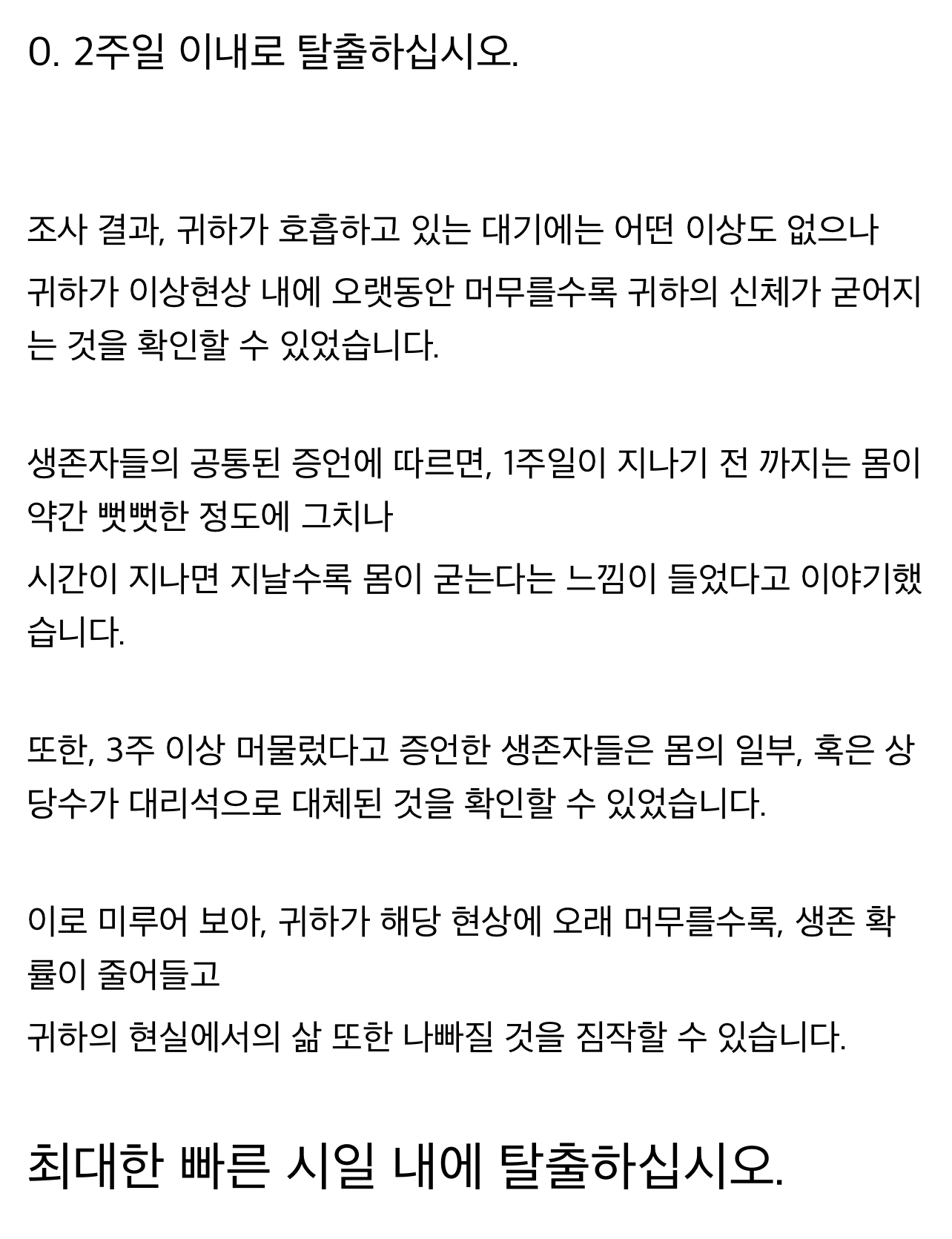 0. 2주일 이내로 탈출하십시오.

조사 결과, 귀하가 호흡하고 있는 대기에는 어떤 이상도 없으나
귀하가 이상현상 내에 오랫동안 머무를수록 귀하의 신체가 굳어지는 것을 확인할 수 있었습니다.

생존자들의 공통된 증언에 따르면, 1주일이 지나기 전 까지는 몸이 약간 뻣뻣한 정도에 그치나
시간이 지나면 지날수록 몸이 굳는다는 느낌이 들었다고 이야기했습니다.

또한, 3주 이상 머물렀다고 증언한 생존자들은 몸의 일부, 혹은 상당수가 대리석으로 대체된 것을 확인할 수 있었습니다.

이로 미루어 보아, 귀하가 해당 현상에 오래 머무를수록, 생존 확률이 줄어들고
귀하의 현실에서의 삶 또한 나빠질 것을 짐작할 수 있습니다.

최대한 빠른 시일 내에 탈출하십시오.